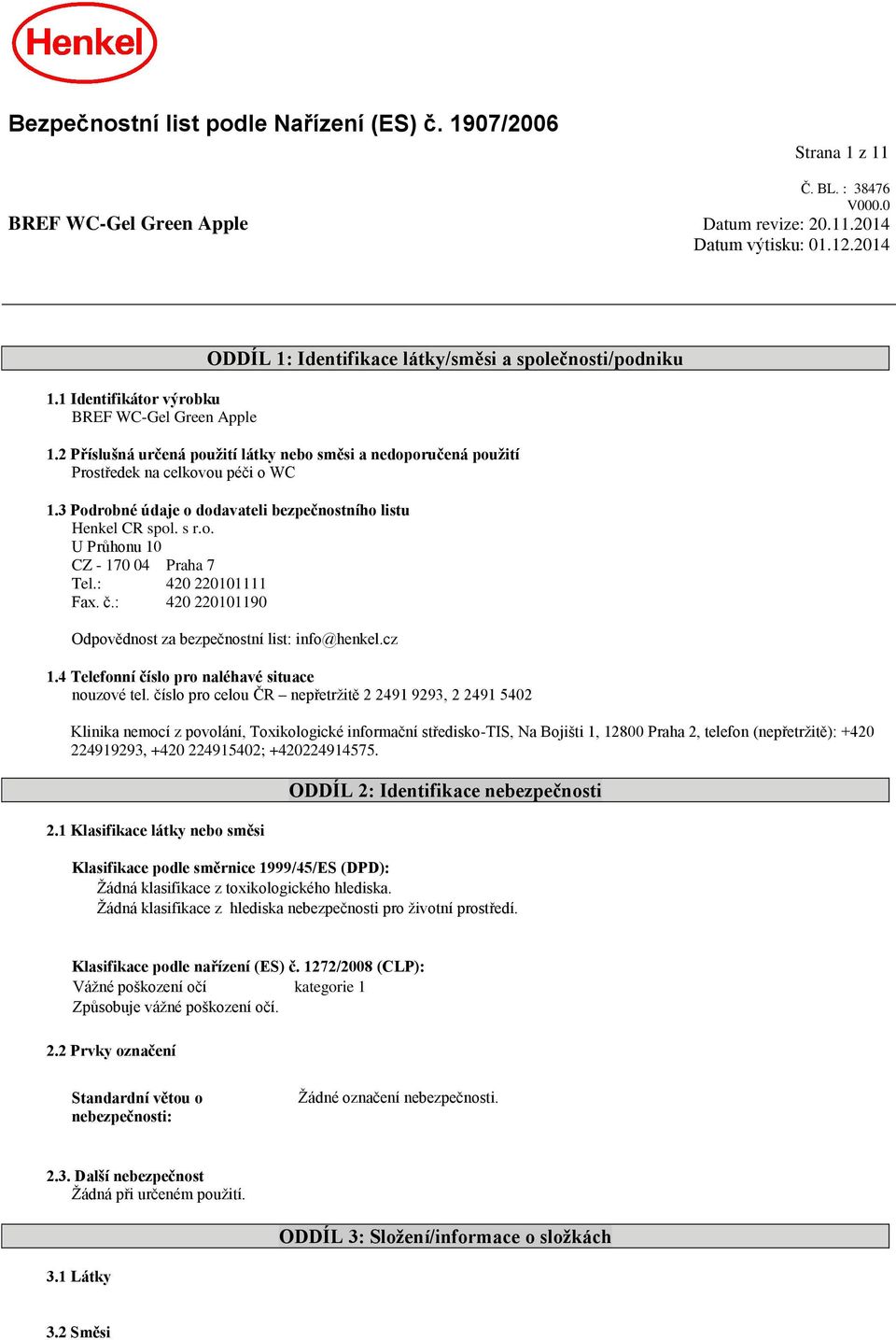 Henkel

Bezpečnostní list podle Nařízení (ES) č. 1907/2006

Strana 1 z 11

Č. BL. : 38476
V000.0

BREF WC-Gel Green Apple

Datum revize: 20.11.2014
Datum výtisku: 01.12.2014

ODDÍL 1: Identifikace látky/směsi a společnosti/podniku

1.1 Identifikátor výrobku
BREF WC-Gel Green Apple

1.2 Příslušná určená použití látky nebo směsi a nedoporučená použití
Prostředek na celkovou péči o WC

1.3 Podrobné údaje o dodavateli bezpečnostního listu
Henkel CR spol. s r.o.
U Průhonu 10
CZ - 170 04 Praha 7
Tel.: 420 220101111
Fax. č.: 420 220101190

Odpovědnost za bezpečnostní list: info@henkel.cz

1.4 Telefonní číslo pro naléhavé situace
nouzové tel. číslo pro celou ČR – nepřetržitě 2 2491 9293, 2 2491 5402

Klinika nemocí z povolání, Toxikologické informační středisko-TIS, Na Bojišti 1, 12800 Praha 2, telefon (nepřetržitě): +420 224919293, +420 224915402; +420224914575.

ODDÍL 2: Identifikace nebezpečnosti

2.1 Klasifikace látky nebo směsi

Klasifikace podle směrnice 1999/45/ES (DPD):
Žádná klasifikace z toxikologického hlediska.
Žádná klasifikace z hlediska nebezpečnosti pro životní prostředí.

Klasifikace podle nařízení (ES) č. 1272/2008 (CLP):
Vážné poškození očí kategorie 1
Způsobuje vážné poškození očí.

2.2 Prvky označení

Standardní větou o nebezpečnosti:
Žádné označení nebezpečnosti.

2.3. Další nebezpečnost
Žádná při určeném použití.

ODDÍL 3: Složení/informace o složkách

3.1 Látky

3.2 Směsi